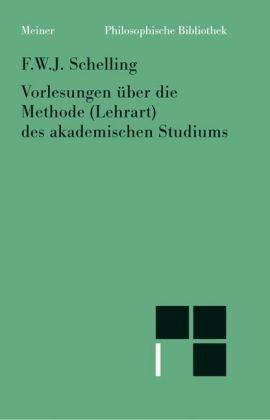 Meiner Philosophische Bibliothek

F.W.J. Schelling

Vorlesungen über die Methode (Lehrart) des akademischen Studiums